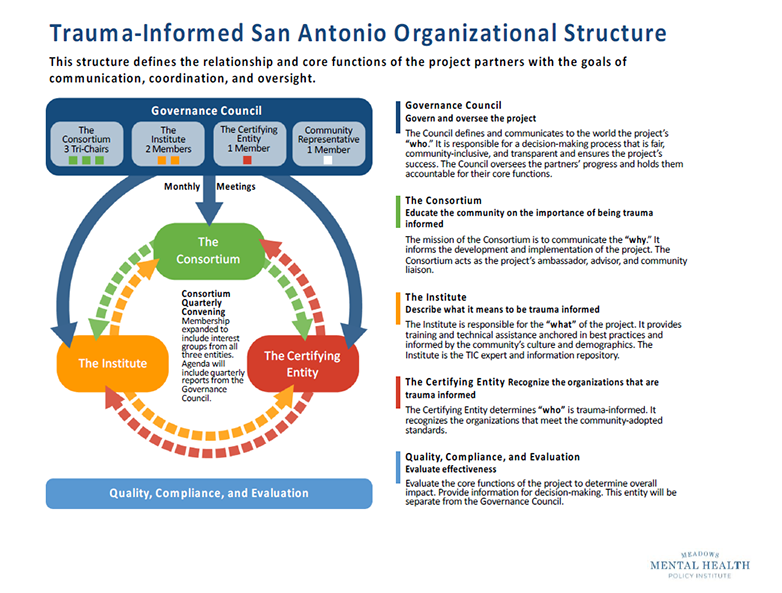 Trauma-Informed San Antonio Organizational Structure

This structure defines the relationship and core functions of the project partners with the goals of communication, coordination, and oversight.

Governance Council

The Consortium 3 Tri-Chairs

The Institute 2 Members

The Certifying Entity 1 Member

Community Representative 1 Member

Monthly Meetings

The Consortium

Consortium Quarterly Convening
Membership expanded to include interest groups from all three entities. Agenda will include quarterly reports from the Governance Council.

The Institute

The Certifying Entity

Quality, Compliance, and Evaluation

Governance Council
Govern and oversee the project
The Council defines and communicates to the world the project's "who." It is responsible for a decision-making process that is fair, community-inclusive, and transparent and ensures the project's success. The Council oversees the partners' progress and holds them accountable for their core functions.

The Consortium
Educate the community on the importance of being trauma informed
The mission of the Consortium is to communicate the "why." It informs the development and implementation of the project. The Consortium acts as the project's ambassador, advisor, and community liaison.

The Institute
Describe what it means to be trauma informed
The Institute is responsible for the "what" of the project. It provides training and technical assistance anchored in best practices and informed by the community's culture and demographics. The Institute is the TIC expert and information repository.

The Certifying Entity Recognize the organizations that are trauma informed
The Certifying Entity determines "who" is trauma-informed. It recognizes the organizations that meet the community-adopted standards.

Quality, Compliance, and Evaluation
Evaluate effectiveness
Evaluate the core functions of the project to determine overall impact. Provide information for decision-making. This entity will be separate from the Governance Council.

MEADOWS
MENTAL HEALTH
POLICY INSTITUTE